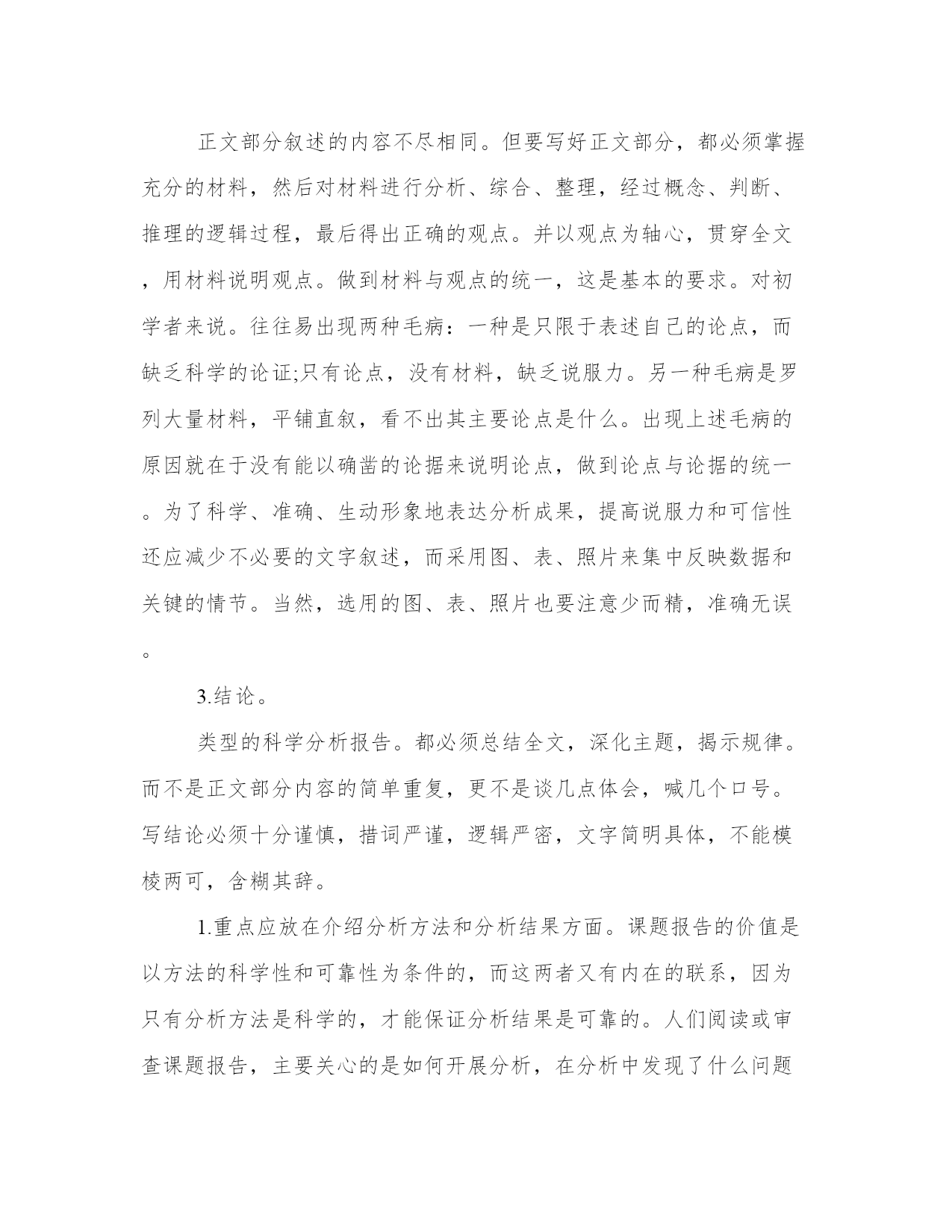 正文部分叙述的内容不尽相同。但要写好正文部分，都必须掌握充分的材料，然后对材料进行分析、综合、整理，经过概念、判断、推理的逻辑过程，最后得出正确的观点。并以观点为轴心，贯穿全文，用材料说明观点。做到材料与观点的统一，这是基本的要求。对初学者来说。往往易出现两种毛病：一种是只限于表述自己的论点，而缺乏科学的论证;只有论点，没有材料，缺乏说服力。另一种毛病是罗列大量材料，平铺直叙，看不出其主要论点是什么。出现上述毛病的原因就在于没有能以确凿的论据来说明论点，做到论点与论据的统一。为了科学、准确、生动形象地表达分析成果，提高说服力和可信性还应减少不必要的文字叙述，而采用图、表、照片来集中反映数据和关键的情节。当然，选用的图、表、照片也要注意少而精，准确无误。

3.结论。

类型的科学分析报告。都必须总结全文，深化主题，揭示规律。而不是正文部分内容的简单重复，更不是谈几点体会，喊几个口号。写结论必须十分谨慎，措词严谨，逻辑严密，文字简明具体，不能模棱两可，含糊其辞。

1.重点应放在介绍分析方法和分析结果方面。课题报告的价值是以方法的科学性和可靠性为条件的，而这两者又有内在的联系，因为只有分析方法是科学的，才能保证分析结果是可靠的。人们阅读或审查课题报告，主要关心的是如何开展分析，在分析中发现了什么问题